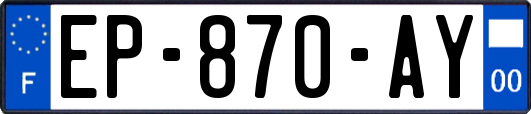 F
EP-870-AY
00